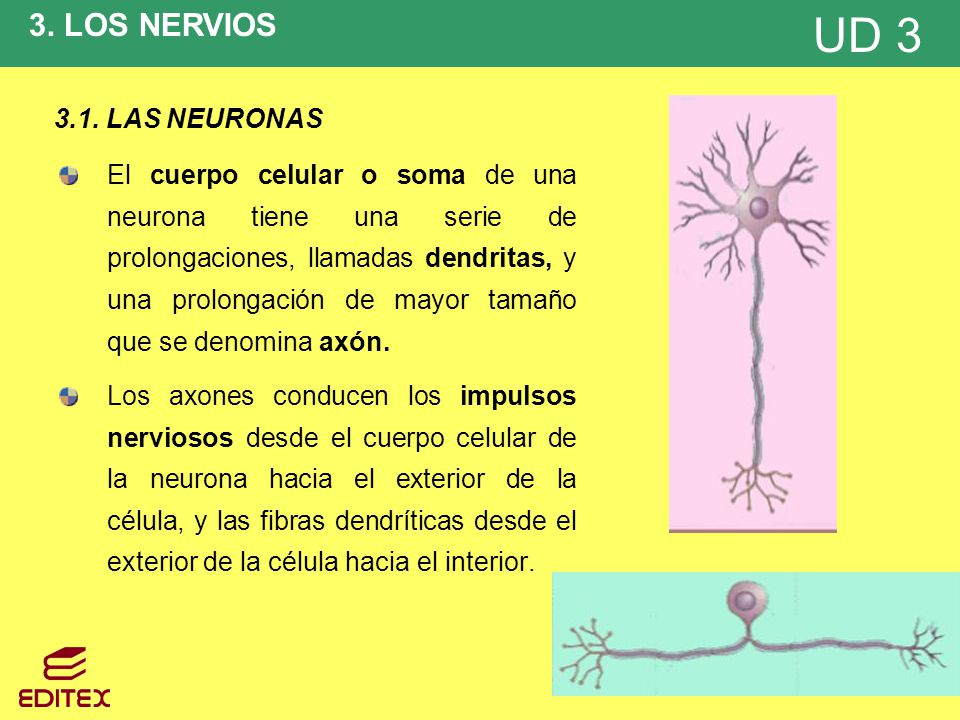 3. LOS NERVIOS

UD 3

3.1. LAS NEURONAS

El cuerpo celular o soma de una neurona tiene una serie de prolongaciones, llamadas dendritas, y una prolongación de mayor tamaño que se denomina axón.

Los axones conducen los impulsos nerviosos desde el cuerpo celular de la neurona hacia el exterior de la célula, y las fibras dendríticas desde el exterior de la célula hacia el interior.

EDITEX